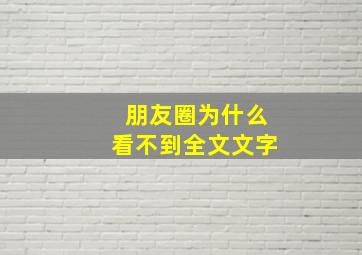 朋友圈为什么
看不到全文文字